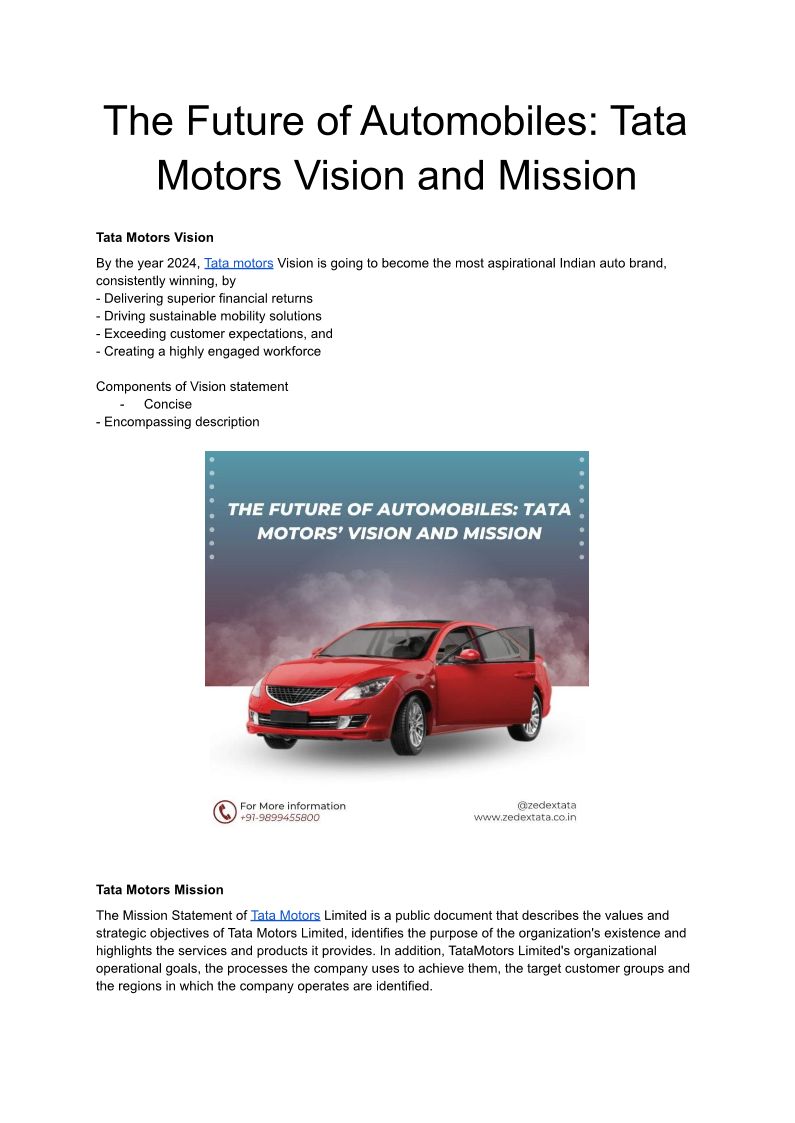 The Future of Automobiles: Tata Motors Vision and Mission

**Tata Motors Vision**

By the year 2024, Tata motors Vision is going to become the most aspirational Indian auto brand, consistently winning, by
- Delivering superior financial returns
- Driving sustainable mobility solutions
- Exceeding customer expectations, and
- Creating a highly engaged workforce

Components of Vision statement
- Concise
- Encompassing description

THE FUTURE OF AUTOMOBILES: TATA MOTORS' VISION AND MISSION

For More information
+91-9899455800

@zedextata
www.zedextata.co.in

**Tata Motors Mission**

The Mission Statement of Tata Motors Limited is a public document that describes the values and strategic objectives of Tata Motors Limited, identifies the purpose of the organization's existence and highlights the services and products it provides. In addition, TataMotors Limited's organizational operational goals, the processes the company uses to achieve them, the target customer groups and the regions in which the company operates are identified.